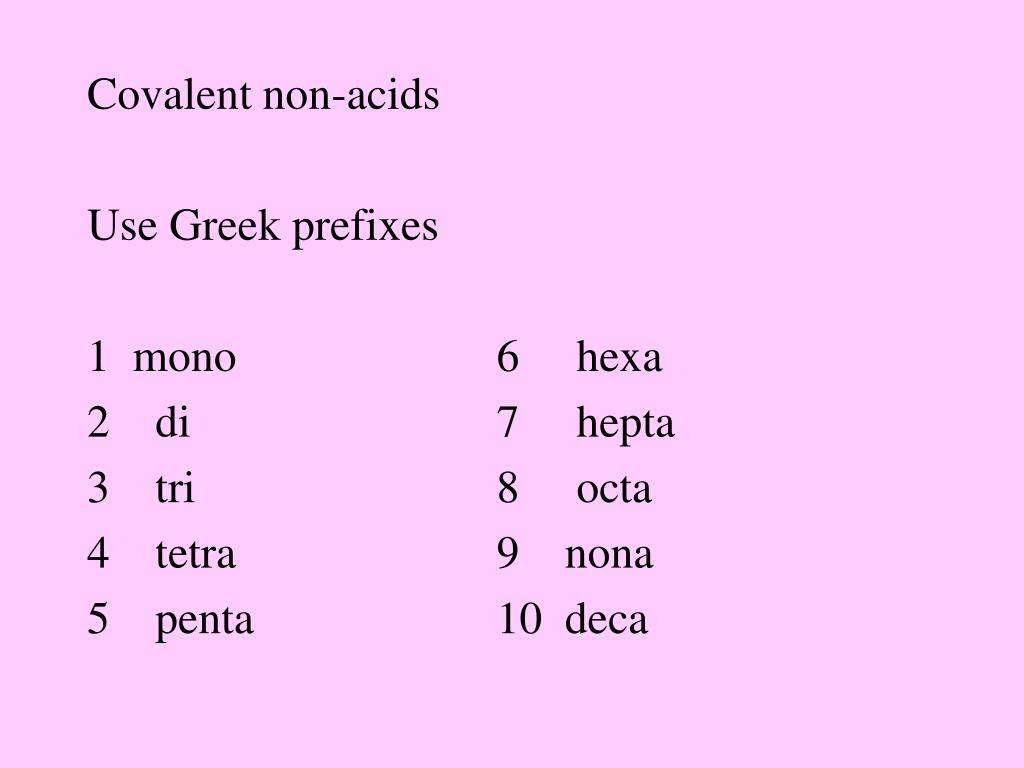 Covalent non-acids

Use Greek prefixes

1 mono
2 di
3 tri
4 tetra
5 penta

6 hexa
7 hepta
8 octa
9 nona
10 deca